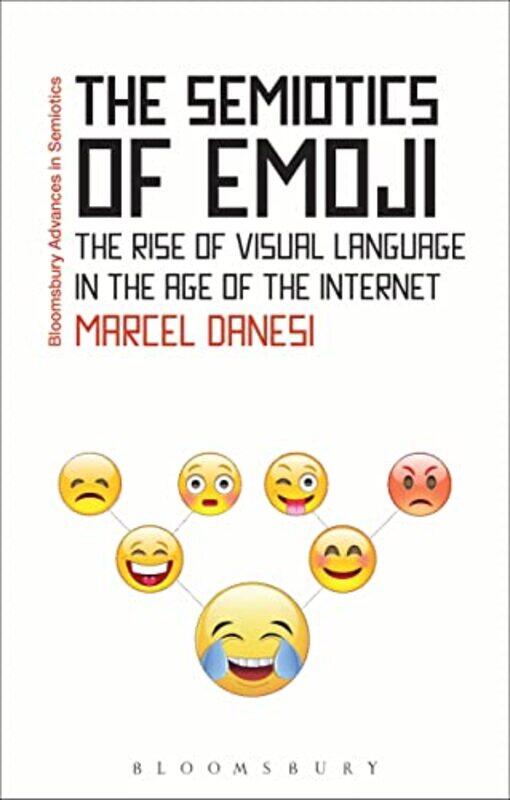 Bloomsbury Advances in Semiotics

THE SEMIOTICS OF EMOJI

THE RISE OF VISUAL LANGUAGE IN THE AGE OF THE INTERNET

MARCEL DANESI

BLOOMSBURY